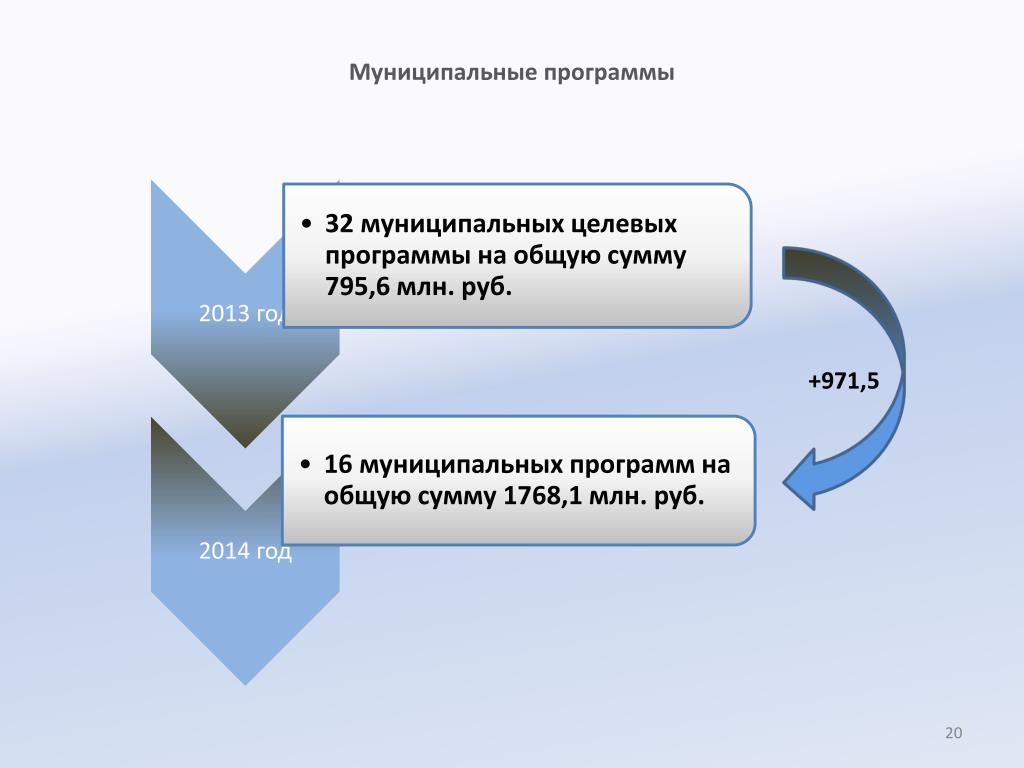 Муниципальные программы

2013 год

• 32 муниципальных целевых программы на общую сумму 795,6 млн. руб.

+971,5

2014 год

• 16 муниципальных программ на общую сумму 1768,1 млн. руб.

20